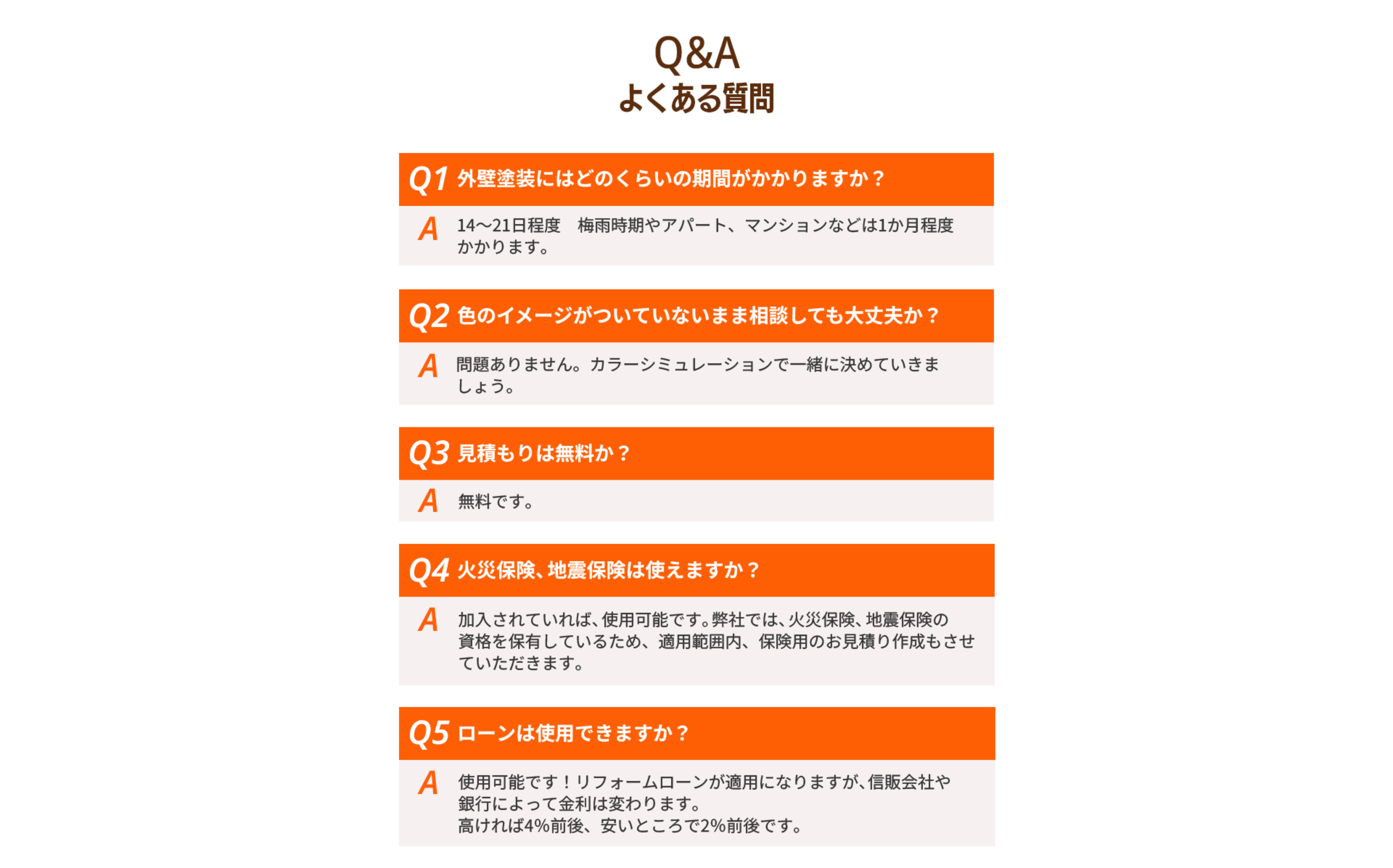 Q&A
よくある質問

Q1 外壁塗装にはどのくらいの期間がかかりますか？

A 14〜21日程度　梅雨時期やアパート、マンションなどは1か月程度かかります。

Q2 色のイメージがついていないまま相談しても大丈夫か？

A 問題ありません。カラーシミュレーションで一緒に決めていきましょう。

Q3 見積もりは無料か？

A 無料です。

Q4 火災保険、地震保険は使えますか？

A 加入されていれば、使用可能です。弊社では、火災保険、地震保険の資格を保有しているため、適用範囲内、保険用のお見積り作成もさせていただきます。

Q5 ローンは使用できますか？

A 使用可能です！リフォームローンが適用になりますが、信販会社や銀行によって金利は変わります。
高ければ4%前後、安いところで2%前後です。